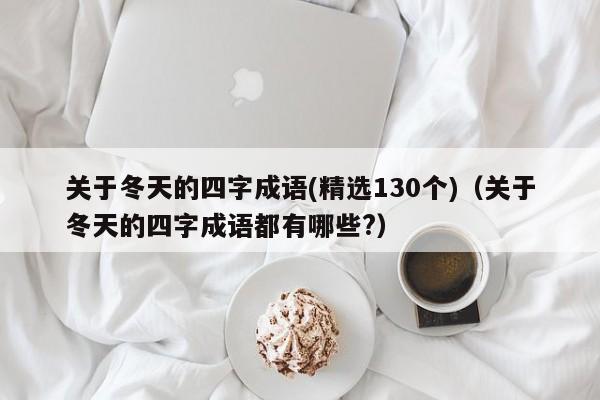 关于冬天的四字成语(精选130个)（关于冬天的四字成语都有哪些?)